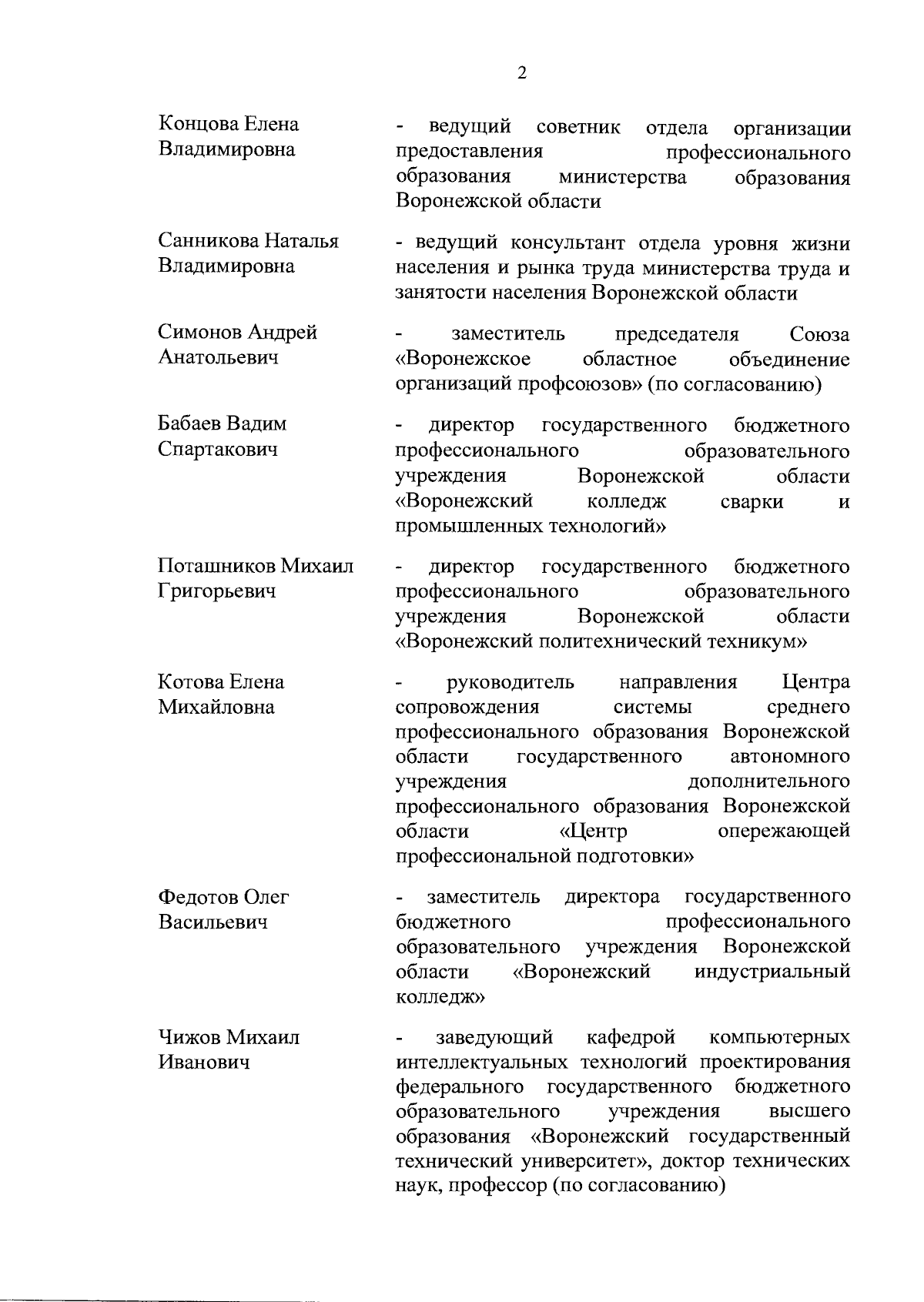 2

Концова Елена Владимировна

- ведущий советник отдела организации предоставления профессионального образования министерства образования Воронежской области

Санникова Наталья Владимировна

- ведущий консультант отдела уровня жизни населения и рынка труда министерства труда и занятости населения Воронежской области

Симонов Андрей Анатольевич

- заместитель председателя Союза «Воронежское областное объединение организаций профсоюзов» (по согласованию)

Бабаев Вадим Спартакович

- директор государственного бюджетного профессионального образовательного учреждения Воронежской области «Воронежский колледж сварки и промышленных технологий»

Поташников Михаил Григорьевич

- директор государственного бюджетного профессионального образовательного учреждения Воронежской области «Воронежский политехнический техникум»

Котова Елена Михайловна

- руководитель направления Центра сопровождения системы среднего профессионального образования Воронежской области государственного автономного учреждения дополнительного профессионального образования Воронежской области «Центр опережающей профессиональной подготовки»

Федотов Олег Васильевич

- заместитель директора государственного бюджетного профессионального образовательного учреждения Воронежской области «Воронежский индустриальный колледж»

Чижов Михаил Иванович

- заведующий кафедрой компьютерных интеллектуальных технологий проектирования федерального государственного бюджетного образовательного учреждения высшего образования «Воронежский государственный технический университет», доктор технических наук, профессор (по согласованию)